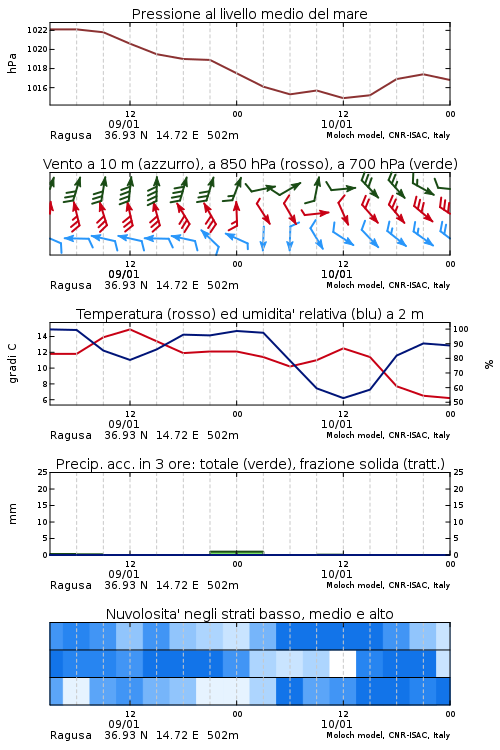 Pressione al livello medio del mare

hPa

1022
1020
1018
1016

12
09/01
00
12
10/01
00

Ragusa 36.93 N 14.72 E 502m
Moloch model, CNR-ISAC, Italy

Vento a 10 m (azzurro), a 850 hPa (rosso), a 700 hPa (verde)

12
09/01
00
12
10/01
00

Ragusa 36.93 N 14.72 E 502m
Moloch model, CNR-ISAC, Italy

Temperatura (rosso) ed umidita' relativa (blu) a 2 m

gradi C

14
12
10
8
6

100
90
80
70
60
50

%

12
09/01
00
12
10/01
00

Ragusa 36.93 N 14.72 E 502m
Moloch model, CNR-ISAC, Italy

Precip. acc. in 3 ore: totale (verde), frazione solida (tratt.)

mm

25
20
15
10
5
0

25
20
15
10
5
0

12
09/01
00
12
10/01
00

Ragusa 36.93 N 14.72 E 502m
Moloch model, CNR-ISAC, Italy

Nuvolosita' negli strati basso, medio e alto

12
09/01
00
12
10/01
00

Ragusa 36.93 N 14.72 E 502m
Moloch model, CNR-ISAC, Italy